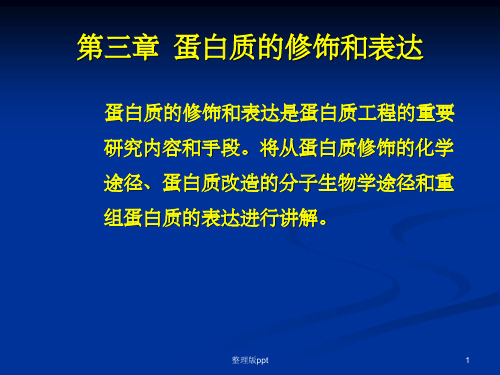 第三章 蛋白质的修饰和表达

蛋白质的修饰和表达是蛋白质工程的重要研究内容和手段。将从蛋白质修饰的化学途径、蛋白质改造的分子生物学途径和重组蛋白质的表达进行讲解。

整理版ppt

1